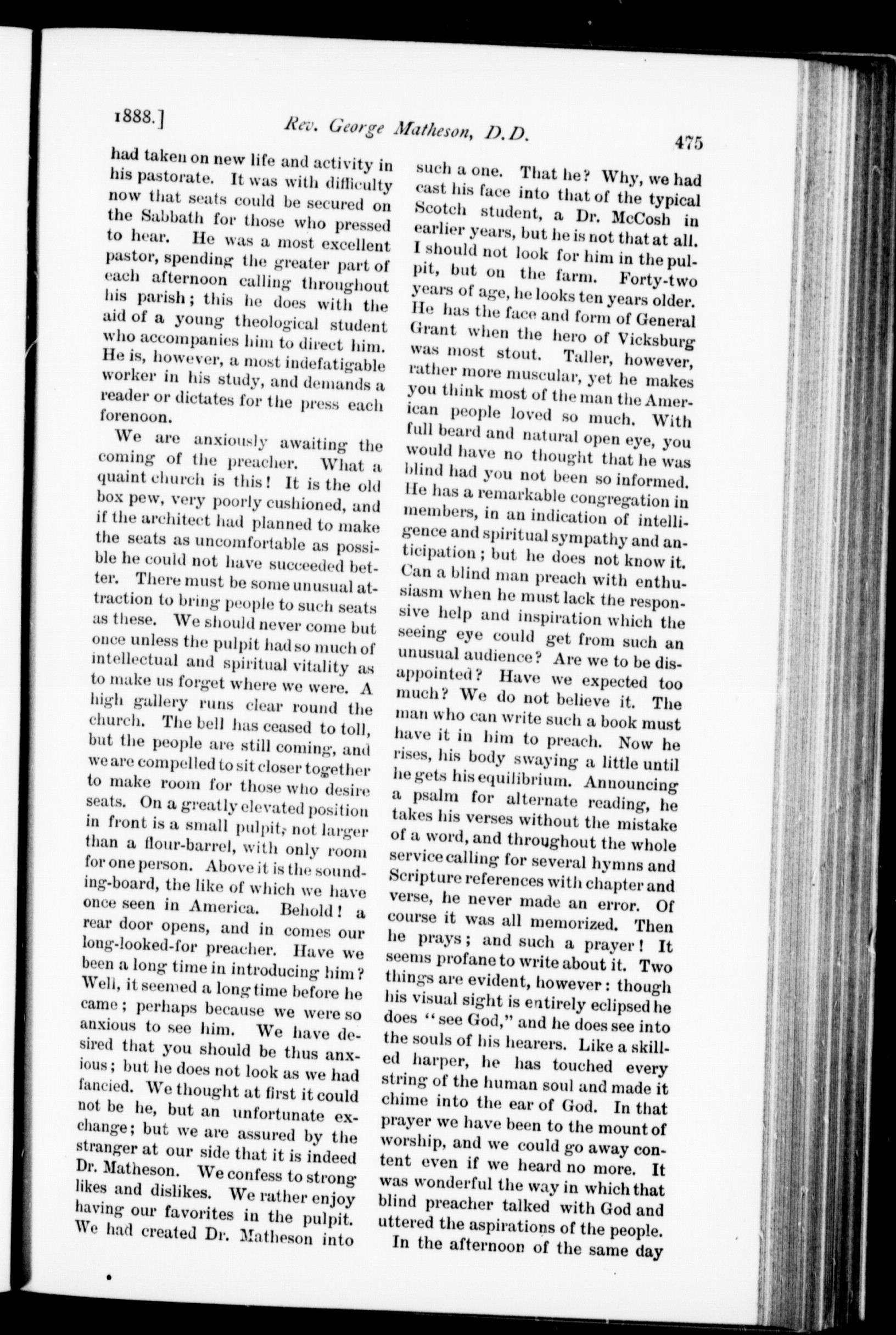 1888.] Rev. George Matheson, D.D. 475

had taken on new life and activity in his pastorate. It was with difficulty now that seats could be secured on the Sabbath for those who pressed to hear. He was a most excellent pastor, spending the greater part of each afternoon calling throughout his parish; this he does with the aid of a young theological student who accompanies him to direct him. He is, however, a most indefatigable worker in his study, and demands a reader or dictates for the press each forenoon.

We are anxiously awaiting the coming of the preacher. What a quaint church is this! It is the old box pew, very poorly cushioned, and if the architect had planned to make the seats as uncomfortable as possible he could not have succeeded better. There must be some unusual attraction to bring people to such seats as these. We should never come but once unless the pulpit had so much of intellectual and spiritual vitality as to make us forget where we were. A high gallery runs clear round the church. The bell has ceased to toll, but the people are still coming, and we are compelled to sit closer together to make room for those who desire seats. On a greatly elevated position in front is a small pulpit, not larger than a flour-barrel, with only room for one person. Above it is the sounding-board, the like of which we have once seen in America. Behold! a rear door opens, and in comes our long-looked-for preacher. Have we been a long time in introducing him? Well, it seemed a long time before he came; perhaps because we were so anxious to see him. We have desired that you should be thus anxious; but he does not look as we had fancied. We thought at first it could not be he, but an unfortunate exchange; but we are assured by the stranger at our side that it is indeed Dr. Matheson. We confess to strong likes and dislikes. We rather enjoy having our favorites in the pulpit. We had created Dr. Matheson into such a one. That he? Why, we had cast his face into that of the typical Scotch student, a Dr. McCosh in earlier years, but he is not that at all. I should not look for him in the pulpit, but on the farm. Forty-two years of age, he looks ten years older. He has the face and form of General Grant when the hero of Vicksburg was most stout. Taller, however, rather more muscular, yet he makes you think most of the man the American people loved so much. With full beard and natural open eye, you would have no thought that he was blind had you not been so informed. He has a remarkable congregation in members, in an indication of intelligence and spiritual sympathy and anticipation; but he does not know it. Can a blind man preach with enthusiasm when he must lack the responsive help and inspiration which the seeing eye could get from such an unusual audience? Are we to be disappointed? Have we expected too much? We do not believe it. The man who can write such a book must have it in him to preach. Now he rises, his body swaying a little until he gets his equilibrium. Announcing a psalm for alternate reading, he takes his verses without the mistake of a word, and throughout the whole service calling for several hymns and Scripture references with chapter and verse, he never made an error. Of course it was all memorized. Then he prays; and such a prayer! It seems profane to write about it. Two things are evident, however: though his visual sight is entirely eclipsed he does "see God," and he does see into the souls of his hearers. Like a skilled harper, he has touched every string of the human soul and made it chime into the ear of God. In that prayer we have been to the mount of worship, and we could go away content even if we heard no more. It was wonderful the way in which that blind preacher talked with God and uttered the aspirations of the people.

In the afternoon of the same day